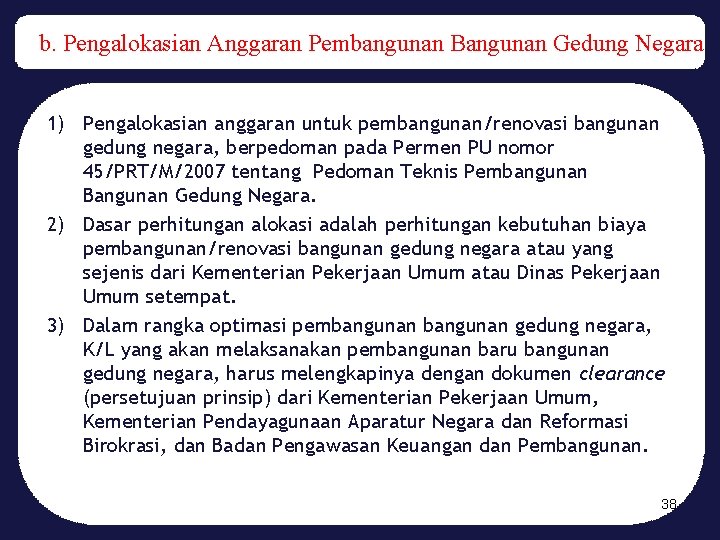 b. Pengalokasian Anggaran Pembangunan Bangunan Gedung Negara

1) Pengalokasian anggaran untuk pembangunan/renovasi bangunan gedung negara, berpedoman pada Permen PU nomor 45/PRT/M/2007 tentang Pedoman Teknis Pembangunan Bangunan Gedung Negara.

2) Dasar perhitungan alokasi adalah perhitungan kebutuhan biaya pembangunan/renovasi bangunan gedung negara atau yang sejenis dari Kementerian Pekerjaan Umum atau Dinas Pekerjaan Umum setempat.

3) Dalam rangka optimasi pembangunan bangunan gedung negara, K/L yang akan melaksanakan pembangunan baru bangunan gedung negara, harus melengkapinya dengan dokumen clearance (persetujuan prinsip) dari Kementerian Pekerjaan Umum, Kementerian Pendayagunaan Aparatur Negara dan Reformasi Birokrasi, dan Badan Pengawasan Keuangan dan Pembangunan.

38